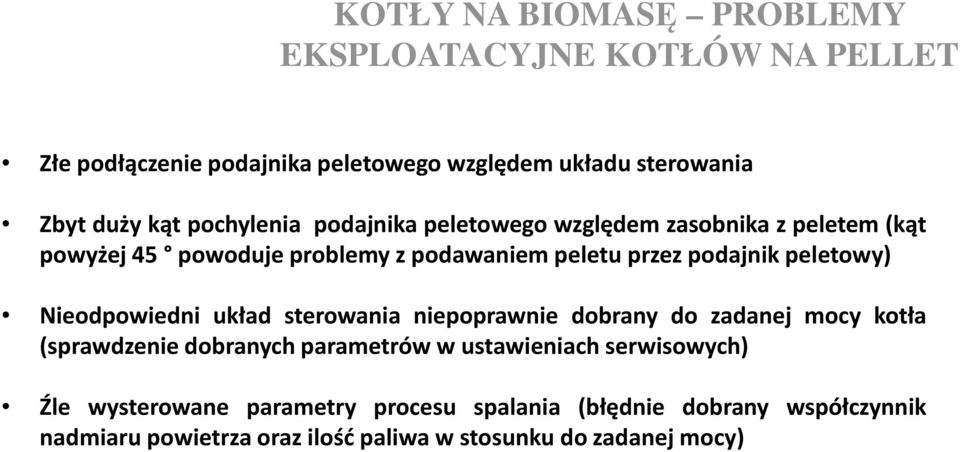 KOTŁY NA BIOMASĘ – PROBLEMY EKSPLOATACYJNE KOTŁÓW NA PELLET

• Złe podłączenie podajnika peletowego względem układu sterowania

• Zbyt duży kąt pochylenia podajnika peletowego względem zasobnika z peletem (kąt powyżej 45 ° powoduje problemy z podawaniem peletu przez podajnik peletowy)

• Nieodpowiedni układ sterowania niepoprawnie dobrany do zadanej mocy kotła (sprawdzenie dobranych parametrów w ustawieniach serwisowych)

• Źle wysterowane parametry procesu spalania (błędnie dobrany współczynnik nadmiaru powietrza oraz ilość paliwa w stosunku do zadanej mocy)